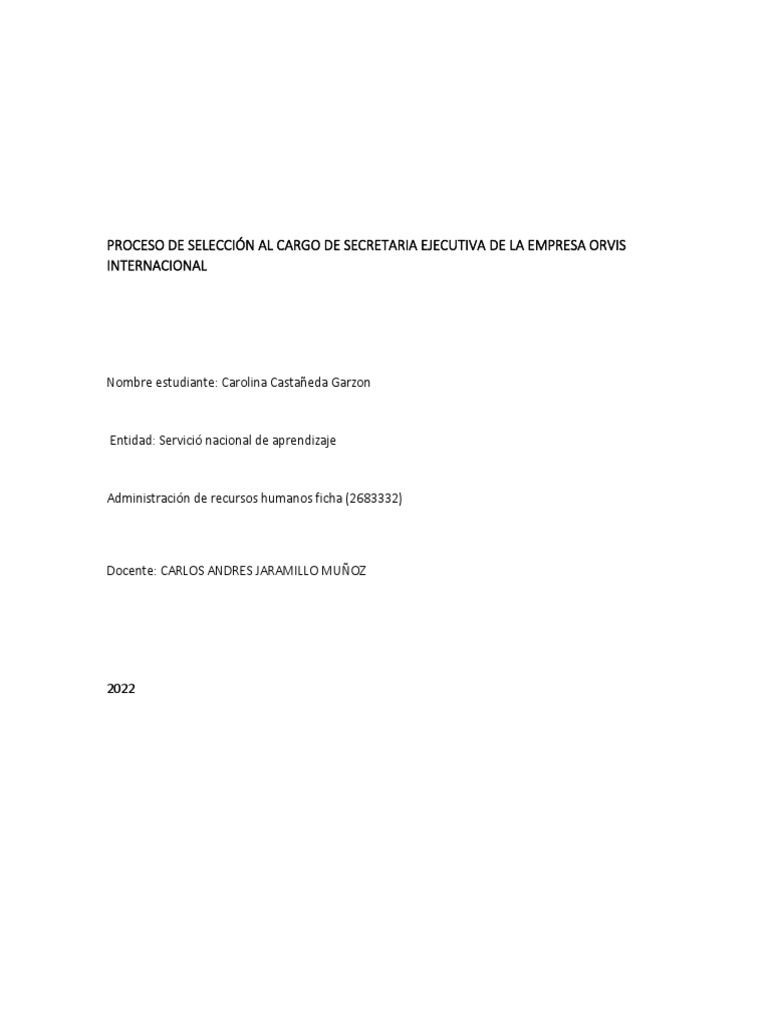 PROCESO DE SELECCIÓN AL CARGO DE SECRETARIA EJECUTIVA DE LA EMPRESA ORVIS INTERNACIONAL

Nombre estudiante: Carolina Castañeda Garzon

Entidad: Servició nacional de aprendizaje

Administración de recursos humanos ficha (2683332)

Docente: CARLOS ANDRES JARAMILLO MUÑOZ

2022